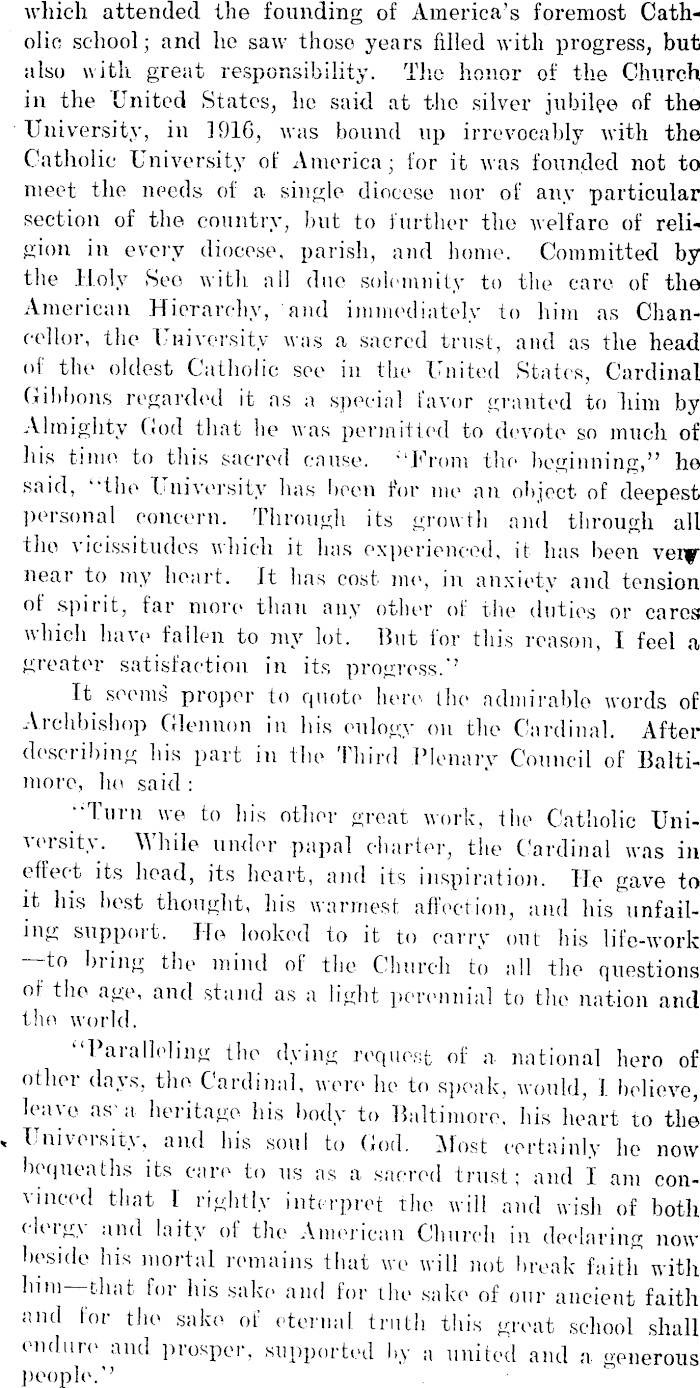 which attended the founding of America's foremost Catholic school; and he saw those years filled with progress, but also with great responsibility. The honor of the Church in the United States, he said at the silver jubilee of the University, in 1916, was bound up irrevocably with the Catholic University of America; for it was founded not to meet the needs of a single diocese nor of any particular section of the country, but to further the welfare of religion in every diocese, parish, and home. Committed by the Holy See with all due solemnity to the care of the American Hierarchy, and immediately to him as Chancellor, the University was a sacred trust, and as the head of the oldest Catholic see in the United States, Cardinal Gibbons regarded it as a special favor granted to him by Almighty God that he was permitted to devote so much of his time to this sacred cause. "From the beginning," he said, "the University has been for me an object of deepest personal concern. Through its growth and through all the vicissitudes which it has experienced, it has been very near to my heart. It has cost me, in anxiety and tension of spirit, far more than any other of the duties or cares which have fallen to my lot. But for this reason, I feel a greater satisfaction in its progress."

It seems proper to quote here the admirable words of Archbishop Glennon in his eulogy on the Cardinal. After describing his part in the Third Plenary Council of Baltimore, he said:

"Turn we to his other great work, the Catholic University. While under papal charter, the Cardinal was in effect its head, its heart, and its inspiration. He gave to it his best thought, his warmest affection, and his unfailing support. He looked to it to carry out his life-work—to bring the mind of the Church to all the questions of the age, and stand as a light perennial to the nation and the world.

"Paralleling the dying request of a national hero of other days, the Cardinal, were he to speak, would, I believe, leave as a heritage his body to Baltimore, his heart to the University, and his soul to God. Most certainly he now bequeaths its care to us as a sacred trust; and I am convinced that I rightly interpret the will and wish of both clergy and laity of the American Church in declaring now beside his mortal remains that we will not break faith with him—that for his sake and for the sake of our ancient faith and for the sake of eternal truth this great school shall endure and prosper, supported by a united and a generous people."